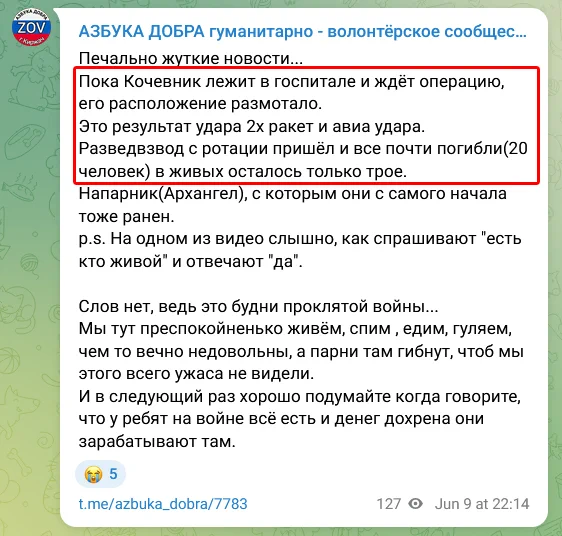 АЗБУКА ДОБРА
ZOV
г. Киржач

АЗБУКА ДОБРА гуманитарно - волонтёрское сообщес...

Печально жуткие новости...
Пока Кочевник лежит в госпитале и ждёт операцию, его расположение размотало.
Это результат удара 2х ракет и авиа удара.
Разведвзвод с ротации пришёл и все почти погибли(20 человек) в живых осталось только трое.
Напарник(Архангел), с которым они с самого начала тоже ранен.
p.s. На одном из видео слышно, как спрашивают "есть кто живой" и отвечают "да".

Слов нет, ведь это будни проклятой войны...
Мы тут преспокойненько живём, спим , едим, гуляем, чем то вечно недовольны, а парни там гибнут, чтоб мы этого всего ужаса не видели.
И в следующий раз хорошо подумайте когда говорите, что у ребят на войне всё есть и денег дохрена они зарабатывают там.

😭 5

t.me/azbuka_dobra/7783 127 Jun 9 at 22:14